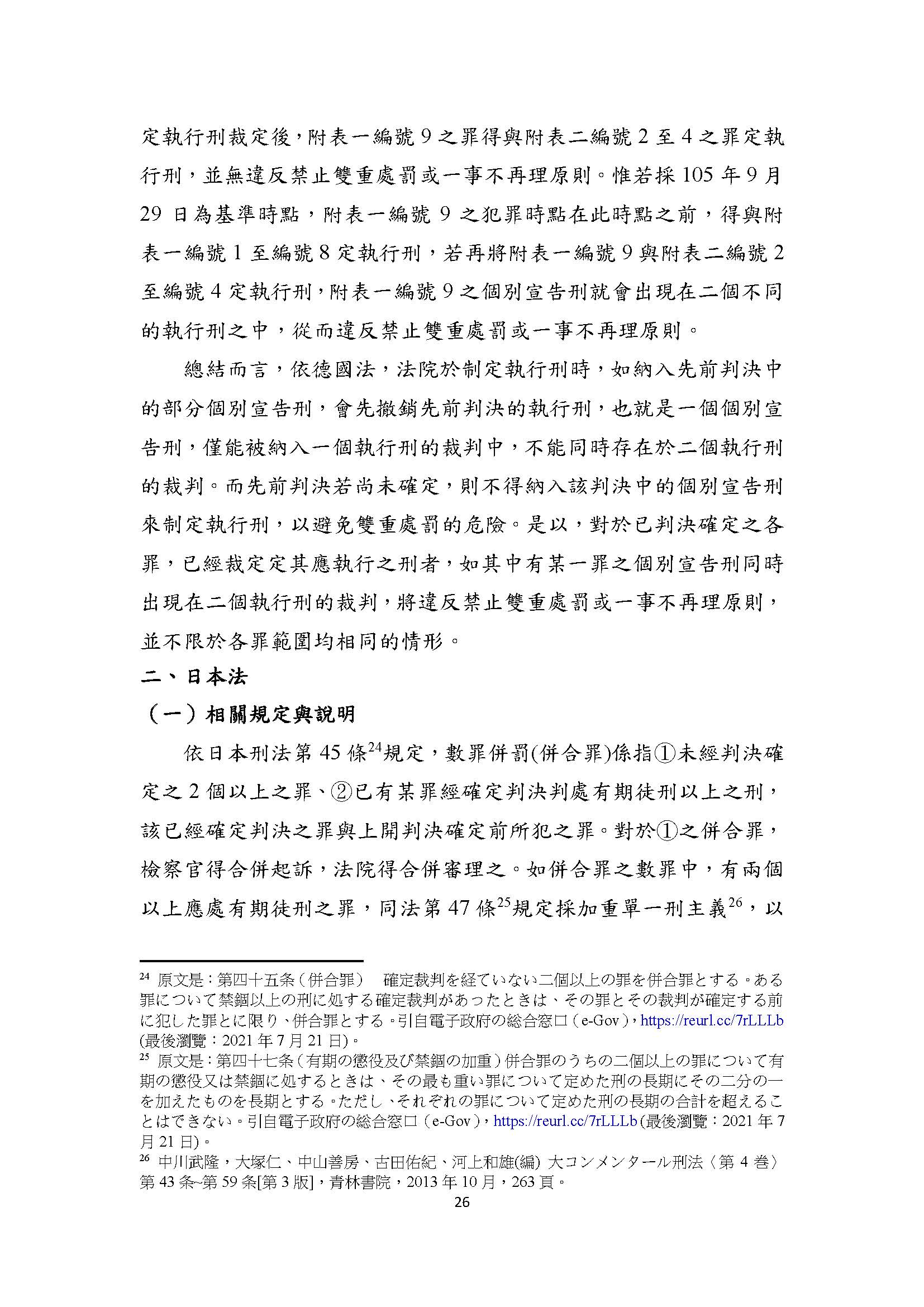 定執行刑裁定後，附表一編號 9 之罪得與附表二編號 2 至 4 之罪定執行刑，並無違反禁止雙重處罰或一事不再理原則。惟若採 105 年 9 月 29 日為基準時點，附表一編號 9 之犯罪時點在此時點之前，得與附表一編號 1 至編號 8 定執行刑，若再將附表一編號 9 與附表二編號 2 至編號 4 定執行刑，附表一編號 9 之個別宣告刑就會出現在二個不同的執行刑之中，從而違反禁止雙重處罰或一事不再理原則。

總結而言，依德國法，法院於制定執行刑時，如納入先前判決中的部分個別宣告刑，會先撤銷先前判決的執行刑，也就是一個個別宣告刑，僅能被納入一個執行刑的裁判中，不能同時存在於二個執行刑的裁判。而先前判決若尚未確定，則不得納入該判決中的個別宣告刑來制定執行刑，以避免雙重處罰的危險。是以，對於已判決確定之各罪，已經裁定定其應執行之刑者，如其中有某一罪之個別宣告刑同時出現在二個執行刑的裁判，將違反禁止雙重處罰或一事不再理原則，並不限於各罪範圍均相同的情形。

二、日本法

（一）相關規定與說明

依日本刑法第 45 條$^{24}$規定，數罪併罰(併合罪)係指①未經判決確定之 2 個以上之罪、②已有某罪經確定判決判處有期徒刑以上之刑，該已經確定判決之罪與上開判決確定前所犯之罪。對於①之併合罪，檢察官得合併起訴，法院得合併審理之。如併合罪之數罪中，有兩個以上應處有期徒刑之罪，同法第 47 條$^{25}$規定採加重單一刑主義$^{26}$，以

$^{24}$ 原文是：第四十五条（併合罪） 確定裁判を経ていない二個以上の罪を併合罪とする。ある罪について禁錮以上の刑に処する確定裁判があったときは、その罪とその裁判が確定する前に犯した罪とに限り、併合罪とする。引自電子政府の総合窓口（e-Gov），https://reurl.cc/7rLLLb (最後瀏覽：2021 年 7 月 21 日)。

$^{25}$ 原文是：第四十七条（有期の懲役及び禁錮の加重）併合罪のうちの二個以上の罪について有期の懲役又は禁錮に処するときは、その最も重い罪について定めた刑の長期にその二分の一を加えたものを長期とする。ただし、それぞれの罪について定めた刑の長期の合計を超えることはできない。引自電子政府の総合窓口（e-Gov），https://reurl.cc/7rLLLb (最後瀏覽：2021 年 7 月 21 日)。

$^{26}$ 中川武隆，大塚仁、中山善房、古田佑紀、河上和雄(編) 大コンメンタール刑法〈第 4 巻〉第 43 条~第 59 条[第 3 版]，青林書院，2013 年 10 月，263 頁。

26